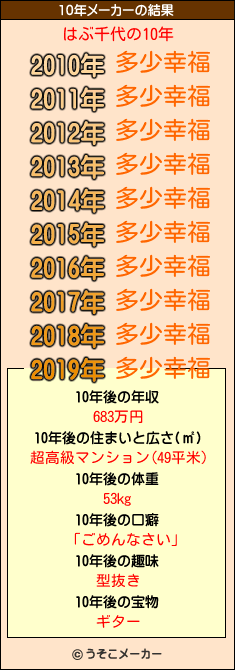 10年メーカーの結果
はぶ千代の10年
2010年 多少幸福
2011年 多少幸福
2012年 多少幸福
2013年 多少幸福
2014年 多少幸福
2015年 多少幸福
2016年 多少幸福
2017年 多少幸福
2018年 多少幸福
2019年 多少幸福

10年後の年収
683万円
10年後の住まいと広さ(㎡)
超高級マンション(49平米)
10年後の体重
53kg
10年後の口癖
「ごめんなさい」
10年後の趣味
型抜き
10年後の宝物
ギター

© うそこメーカー